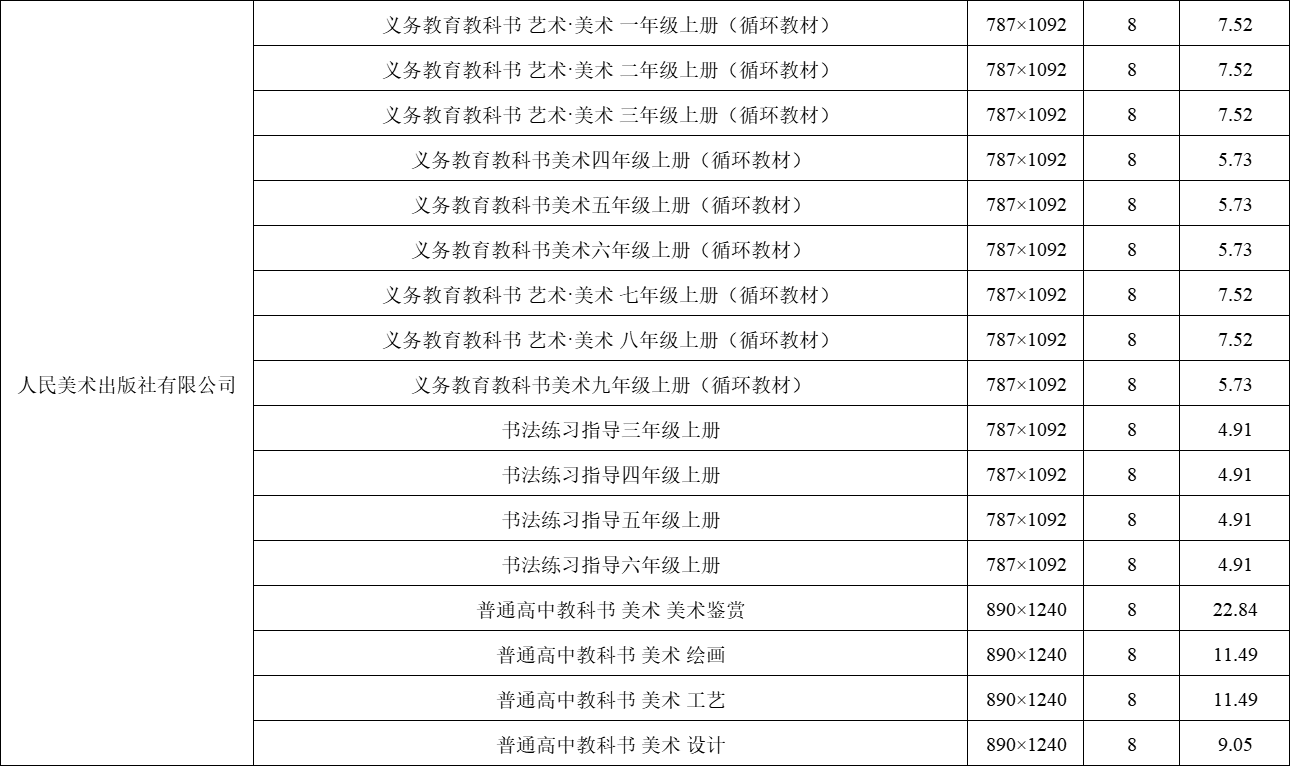 | 人民美术出版社有限公司 | 义务教育教科书 艺术·美术 一年级上册（循环教材） | 787×1092 | 8 | 7.52 |
|---|---|---|---|---|
|  | 义务教育教科书 艺术·美术 二年级上册（循环教材） | 787×1092 | 8 | 7.52 |
|  | 义务教育教科书 艺术·美术 三年级上册（循环教材） | 787×1092 | 8 | 7.52 |
|  | 义务教育教科书美术四年级上册（循环教材） | 787×1092 | 8 | 5.73 |
|  | 义务教育教科书美术五年级上册（循环教材） | 787×1092 | 8 | 5.73 |
|  | 义务教育教科书美术六年级上册（循环教材） | 787×1092 | 8 | 5.73 |
|  | 义务教育教科书 艺术·美术 七年级上册（循环教材） | 787×1092 | 8 | 7.52 |
|  | 义务教育教科书 艺术·美术 八年级上册（循环教材） | 787×1092 | 8 | 7.52 |
|  | 义务教育教科书美术九年级上册（循环教材） | 787×1092 | 8 | 5.73 |
|  | 书法练习指导三年级上册 | 787×1092 | 8 | 4.91 |
|  | 书法练习指导四年级上册 | 787×1092 | 8 | 4.91 |
|  | 书法练习指导五年级上册 | 787×1092 | 8 | 4.91 |
|  | 书法练习指导六年级上册 | 787×1092 | 8 | 4.91 |
|  | 普通高中教科书 美术 美术鉴赏 | 890×1240 | 8 | 22.84 |
|  | 普通高中教科书 美术 绘画 | 890×1240 | 8 | 11.49 |
|  | 普通高中教科书 美术 工艺 | 890×1240 | 8 | 11.49 |
|  | 普通高中教科书 美术 设计 | 890×1240 | 8 | 9.05 |